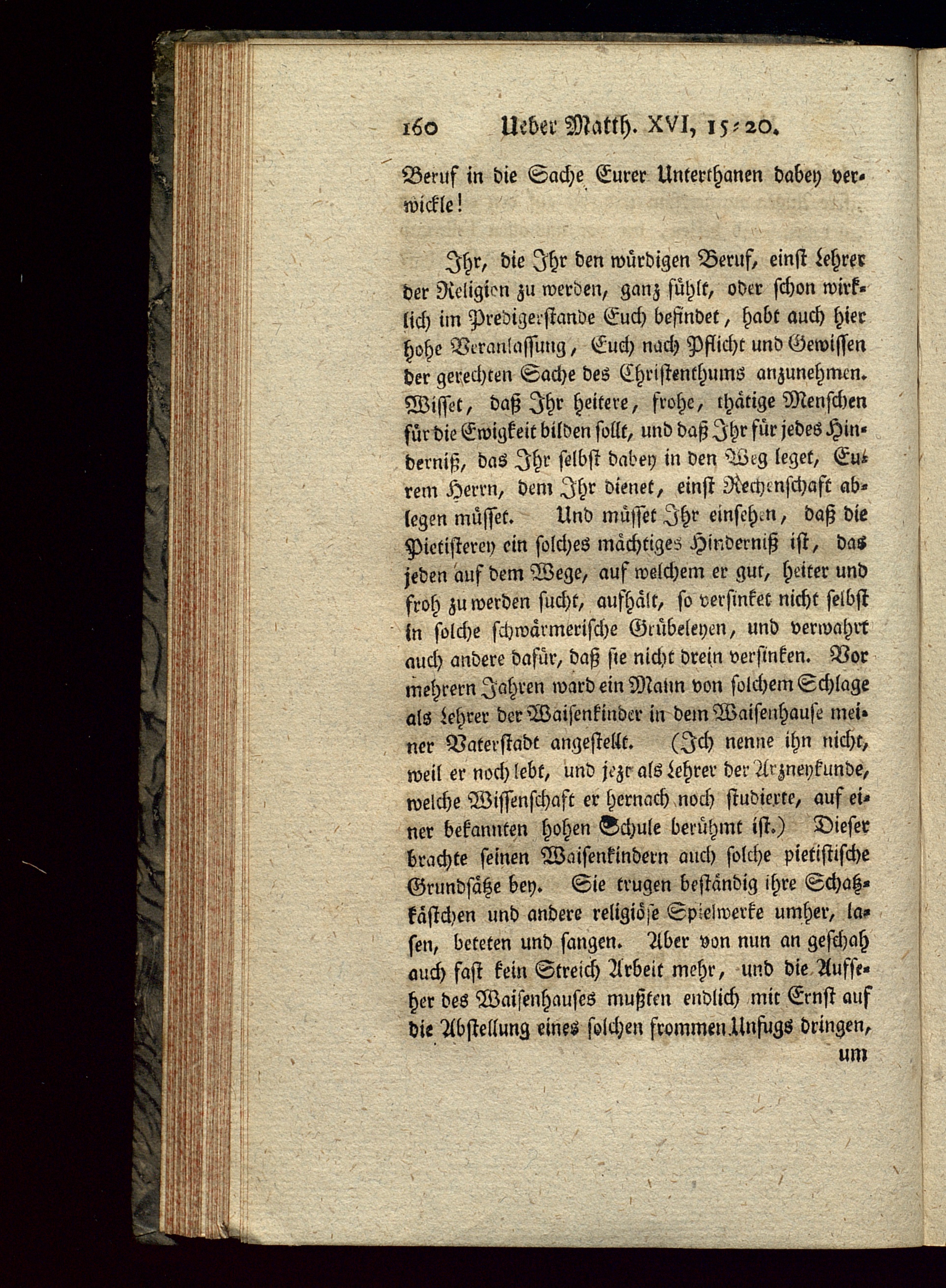 160 Ueber Matth. XVI, 15=20.

Beruf in die Sache Eurer Unterthanen dabey verwickle!

Ihr, die Ihr den würdigen Beruf, einst Lehrer der Religion zu werden, ganz fühlt, oder schon wirklich im Predigerstande Euch befindet, habt auch hier hohe Veranlassung, Euch nach Pflicht und Gewissen der gerechten Sache des Christenthums anzunehmen. Wisset, daß Ihr heitere, frohe, thätige Menschen für die Ewigkeit bilden sollt, und daß Ihr für jedes Hinderniß, das Ihr selbst dabey in den Weg leget, Eurem Herrn, dem Ihr dienet, einst Rechenschaft ablegen müsset. Und müsset Ihr einsehen, daß die Pietisterey ein solches mächtiges Hinderniß ist, das jeden auf dem Wege, auf welchem er gut, heiter und froh zu werden sucht, aufhält, so versinket nicht selbst in solche schwärmerische Grübeleyen, und verwahrt auch andere dafür, daß sie nicht drein versinken. Vor mehrern Jahren ward ein Mann von solchem Schlage als Lehrer der Waisenkinder in dem Waisenhause meiner Vaterstadt angestellt. (Ich nenne ihn nicht, weil er noch lebt, und jezt als Lehrer der Arzneykunde, welche Wissenschaft er hernach noch studierte, auf einer bekannten hohen Schule berühmt ist.) Dieser brachte seinen Waisenkindern auch solche pietistische Grundsätze bey. Sie trugen beständig ihre Schatzkästchen und andere religiöse Spielwerke umher, lasen, beteten und sangen. Aber von nun an geschah auch fast kein Streich Arbeit mehr, und die Aufseher des Waisenhauses mußten endlich mit Ernst auf die Abstellung eines solchen frommen Unfugs dringen,
um